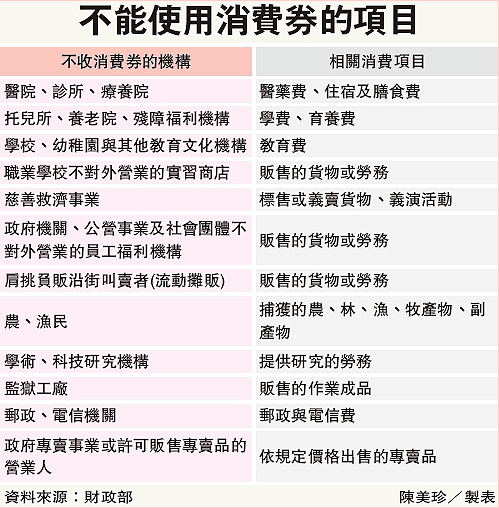 不能使用消費券的項目

| 不收消費券的機構 | 相關消費項目 |
|---|---|
| 醫院、診所、療養院 | 醫藥費、住宿及膳食費 |
| 托兒所、養老院、殘障福利機構 | 學費、育養費 |
| 學校、幼稚園與其他教育文化機構 | 教育費 |
| 職業學校不對外營業的實習商店 | 販售的貨物或勞務 |
| 慈善救濟事業 | 標售或義賣貨物、義演活動 |
| 政府機關、公營事業及社會團體不對外營業的員工福利機構 | 販售的貨物或勞務 |
| 肩挑負販沿街叫賣者(流動攤販) | 販售的貨物或勞務 |
| 農、漁民 | 捕獲的農、林、漁、牧產物、副產物 |
| 學術、科技研究機構 | 提供研究的勞務 |
| 監獄工廠 | 販售的作業成品 |
| 郵政、電信機關 | 郵政與電信費 |
| 政府專賣事業或許可販售專賣品的營業人 | 依規定價格出售的專賣品 |

資料來源：財政部

陳美珍／製表